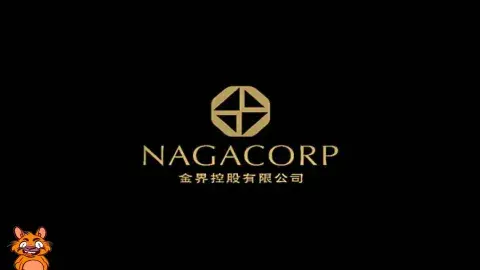 NAGACORP
金界控股有限公司